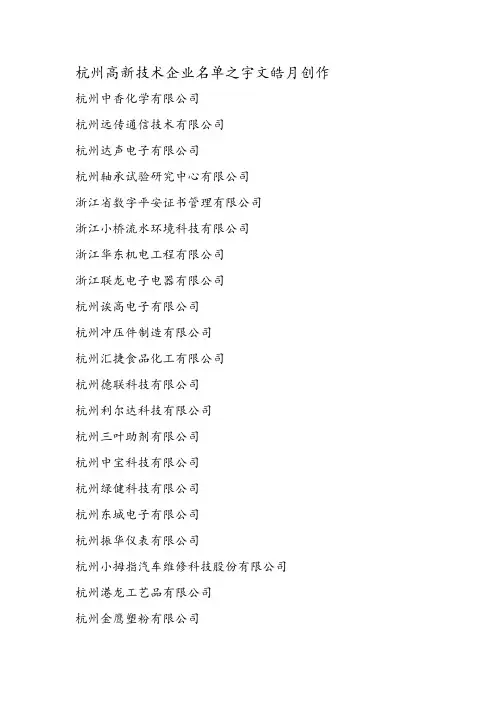 杭州高新技术企业名单之宇文皓月创作

杭州中香化学有限公司

杭州远传通信技术有限公司

杭州达声电子有限公司

杭州轴承试验研究中心有限公司

浙江省数字平安证书管理有限公司

浙江小桥流水环境科技有限公司

浙江华东机电工程有限公司

浙江联龙电子电器有限公司

杭州诶高电子有限公司

杭州冲压件制造有限公司

杭州汇捷食品化工有限公司

杭州德联科技有限公司

杭州利尔达科技有限公司

杭州三叶助剂有限公司

杭州中宝科技有限公司

杭州绿健科技有限公司

杭州东城电子有限公司

杭州振华仪表有限公司

杭州小拇指汽车维修科技股份有限公司

杭州港龙工艺品有限公司

杭州金鹰塑粉有限公司